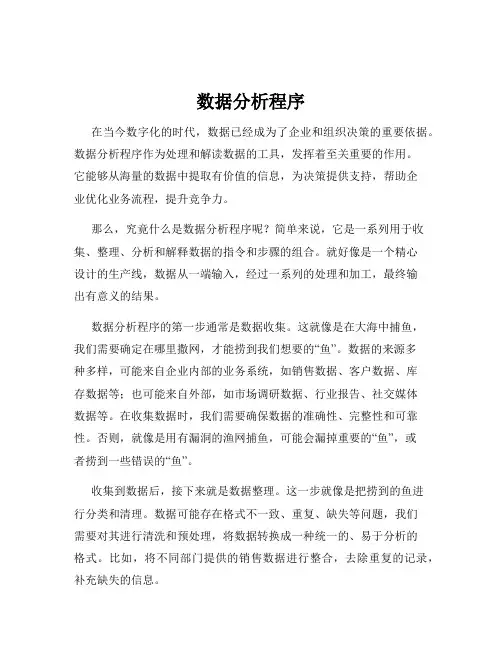 数据分析程序

在当今数字化的时代，数据已经成为了企业和组织决策的重要依据。数据分析程序作为处理和解读数据的工具，发挥着至关重要的作用。它能够从海量的数据中提取有价值的信息，为决策提供支持，帮助企业优化业务流程，提升竞争力。

那么，究竟什么是数据分析程序呢？简单来说，它是一系列用于收集、整理、分析和解释数据的指令和步骤的组合。就好像是一个精心设计的生产线，数据从一端输入，经过一系列的处理和加工，最终输出有意义的结果。

数据分析程序的第一步通常是数据收集。这就像是在大海中捕鱼，我们需要确定在哪里撒网，才能捞到我们想要的“鱼”。数据的来源多种多样，可能来自企业内部的业务系统，如销售数据、客户数据、库存数据等；也可能来自外部，如市场调研数据、行业报告、社交媒体数据等。在收集数据时，我们需要确保数据的准确性、完整性和可靠性。否则，就像是用有漏洞的渔网捕鱼，可能会漏掉重要的“鱼”，或者捞到一些错误的“鱼”。

收集到数据后，接下来就是数据整理。这一步就像是把捞到的鱼进行分类和清理。数据可能存在格式不一致、重复、缺失等问题，我们需要对其进行清洗和预处理，将数据转换成一种统一的、易于分析的格式。比如，将不同部门提供的销售数据进行整合，去除重复的记录，补充缺失的信息。